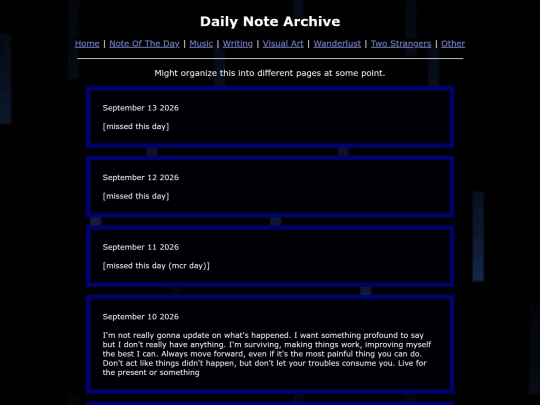 Daily Note Archive

Home | Note Of The Day | Music | Writing | Visual Art | Wanderlust | Two Strangers | Other

Might organize this into different pages at some point.

September 13 2026

[missed this day]

September 12 2026

[missed this day]

September 11 2026

[missed this day (mcr day)]

September 10 2026

I'm not really gonna update on what's happened. I want something profound to say but I don't really have anything. I'm surviving, making things work, improving myself the best I can. Always move forward, even if it's the most painful thing you can do. Don't act like things didn't happen, but don't let your troubles consume you. Live for the present or something